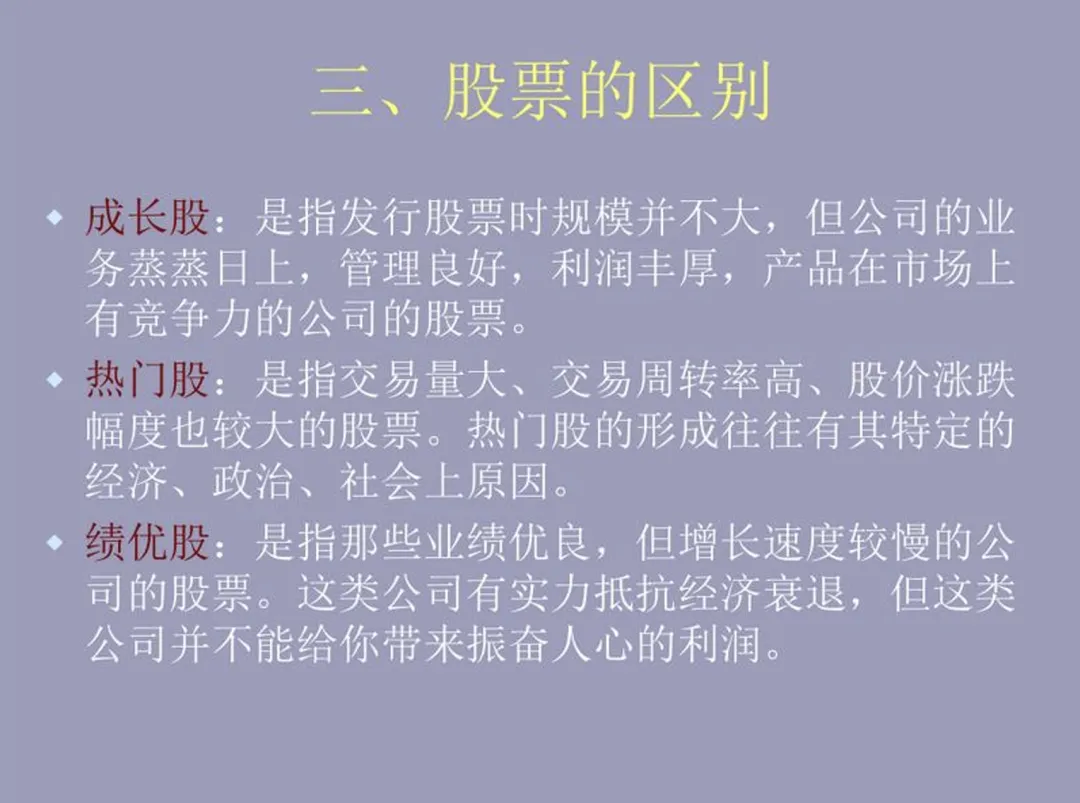 三、股票的区别

• 成长股：是指发行股票时规模并不大，但公司的业务蒸蒸日上，管理良好，利润丰厚，产品在市场上有竞争力的公司的股票。

• 热门股：是指交易量大、交易周转率高、股价涨跌幅度也较大的股票。热门股的形成往往有其特定的经济、政治、社会上原因。

• 绩优股：是指那些业绩优良，但增长速度较慢的公司的股票。这类公司有实力抵抗经济衰退，但这类公司并不能给你带来振奋人心的利润。